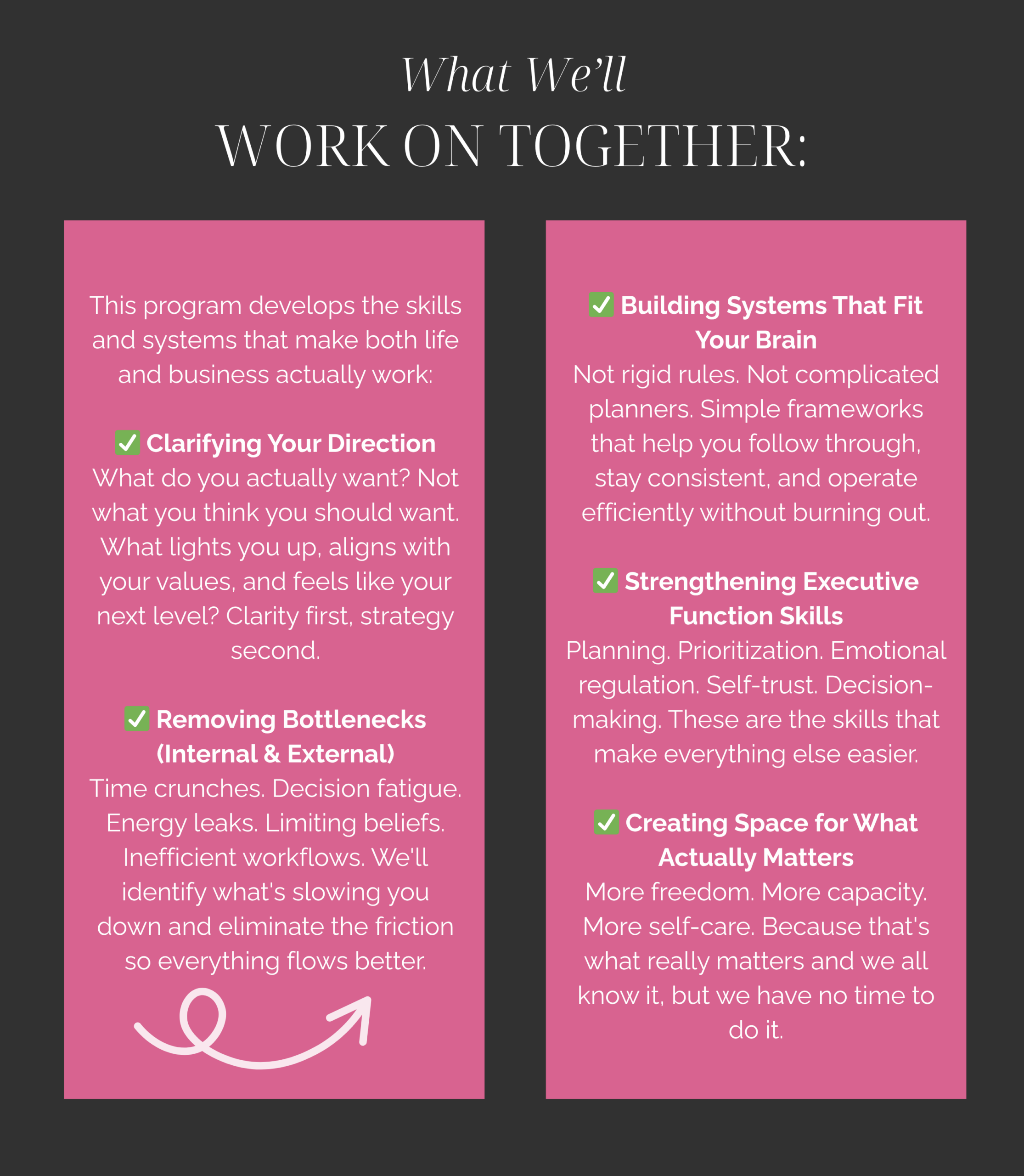 What We'll
WORK ON TOGETHER:

This program develops the skills and systems that make both life and business actually work:

✅ Clarifying Your Direction
What do you actually want? Not what you think you should want. What lights you up, aligns with your values, and feels like your next level? Clarity first, strategy second.

✅ Removing Bottlenecks (Internal & External)
Time crunches. Decision fatigue. Energy leaks. Limiting beliefs. Inefficient workflows. We'll identify what's slowing you down and eliminate the friction so everything flows better.

✅ Building Systems That Fit Your Brain
Not rigid rules. Not complicated planners. Simple frameworks that help you follow through, stay consistent, and operate efficiently without burning out.

✅ Strengthening Executive Function Skills
Planning. Prioritization. Emotional regulation. Self-trust. Decision-making. These are the skills that make everything else easier.

✅ Creating Space for What Actually Matters
More freedom. More capacity. More self-care. Because that's what really matters and we all know it, but we have no time to do it.